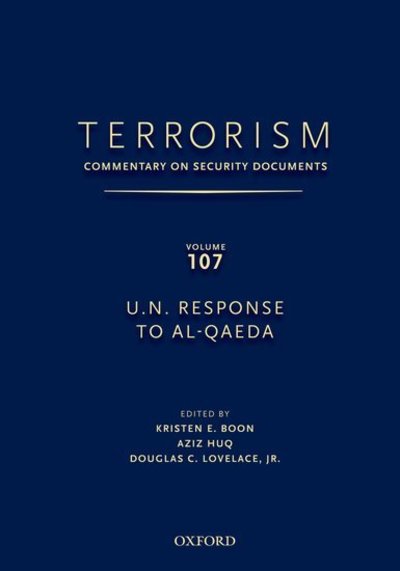 TERRORISM
COMMENTARY ON SECURITY DOCUMENTS

VOLUME
107

U.N. RESPONSE
TO AL-QAEDA

EDITED BY
KRISTEN E. BOON
AZIZ HUQ
DOUGLAS C. LOVELACE, JR.

OXFORD